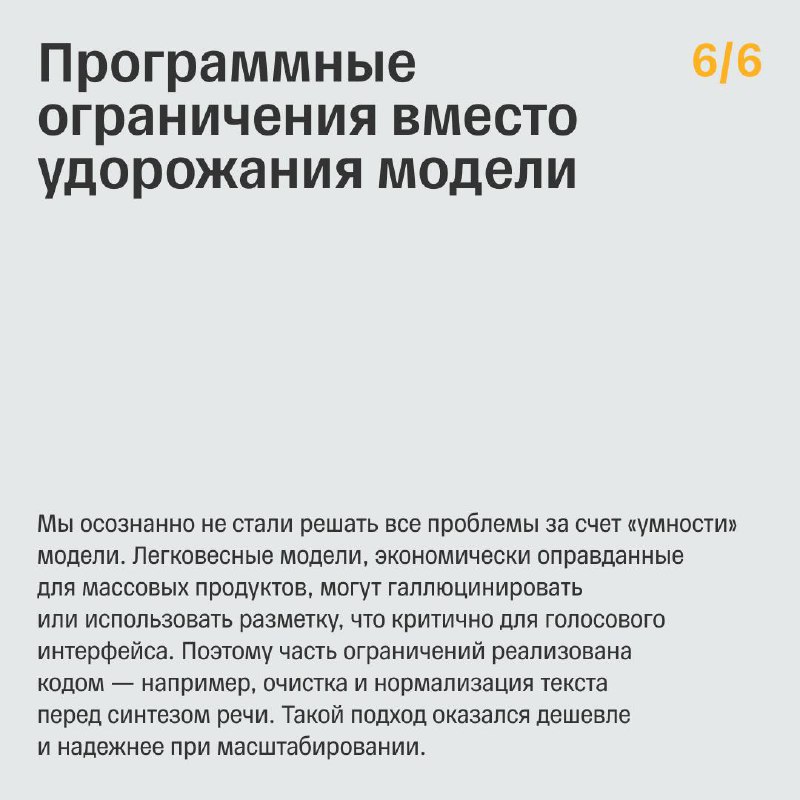 Программные ограничения вместо удорожания модели

6/6

Мы осознанно не стали решать все проблемы за счет «умности» модели. Легковесные модели, экономически оправданные для массовых продуктов, могут галлюцинировать или использовать разметку, что критично для голосового интерфейса. Поэтому часть ограничений реализована кодом — например, очистка и нормализация текста перед синтезом речи. Такой подход оказался дешевле и надежнее при масштабировании.